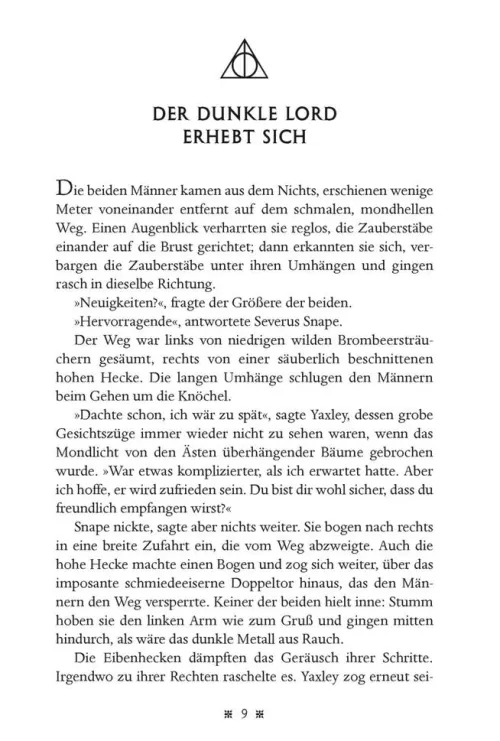 DER DUNKLE LORD ERHEBT SICH

Die beiden Männer kamen aus dem Nichts, erschienen wenige Meter voneinander entfernt auf dem schmalen, mondhellen Weg. Einen Augenblick verharrten sie reglos, die Zauberstäbe einander auf die Brust gerichtet; dann erkannten sie sich, verbargen die Zauberstäbe unter ihren Umhängen und gingen rasch in dieselbe Richtung.

»Neuigkeiten?«, fragte der Größere der beiden.

»Hervorragende«, antwortete Severus Snape.

Der Weg war links von niedrigen wilden Brombeersträuchern gesäumt, rechts von einer säuberlich beschnittenen hohen Hecke. Die langen Umhänge schlugen den Männern beim Gehen um die Knöchel.

»Dachte schon, ich wär zu spät«, sagte Yaxley, dessen grobe Gesichtszüge immer wieder nicht zu sehen waren, wenn das Mondlicht von den Ästen überhängender Bäume gebrochen wurde. »War etwas komplizierter, als ich erwartet hatte. Aber ich hoffe, er wird zufrieden sein. Du bist dir wohl sicher, dass du freundlich empfangen wirst?«

Snape nickte, sagte aber nichts weiter. Sie bogen nach rechts in eine breite Zufahrt ein, die vom Weg abzweigte. Auch die hohe Hecke machte einen Bogen und zog sich weiter, über das imposante schmiedeeiserne Doppeltor hinaus, das den Männern den Weg versperrte. Keiner der beiden hielt inne: Stumm hoben sie den linken Arm wie zum Gruß und gingen mitten hindurch, als wäre das dunkle Metall aus Rauch.

Die Eibenhecken dämpften das Geräusch ihrer Schritte. Irgendwo zu ihrer Rechten raschelte es. Yaxley zog erneut sei-

9